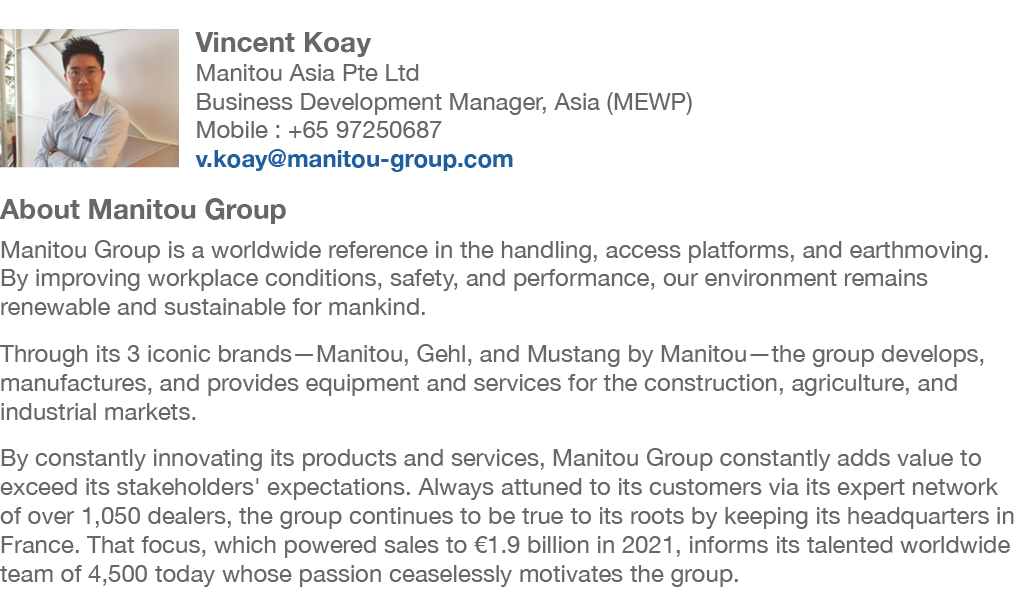 Vincent Koay
Manitou Asia Pte Ltd
Business Development Manager, Asia (MEWP)
Mobile : +65 97250687
v.koay@manitou-group.com

About Manitou Group

Manitou Group is a worldwide reference in the handling, access platforms, and earthmoving. By improving workplace conditions, safety, and performance, our environment remains renewable and sustainable for mankind.

Through its 3 iconic brands—Manitou, Gehl, and Mustang by Manitou—the group develops, manufactures, and provides equipment and services for the construction, agriculture, and industrial markets.

By constantly innovating its products and services, Manitou Group constantly adds value to exceed its stakeholders' expectations. Always attuned to its customers via its expert network of over 1,050 dealers, the group continues to be true to its roots by keeping its headquarters in France. That focus, which powered sales to €1.9 billion in 2021, informs its talented worldwide team of 4,500 today whose passion ceaselessly motivates the group.